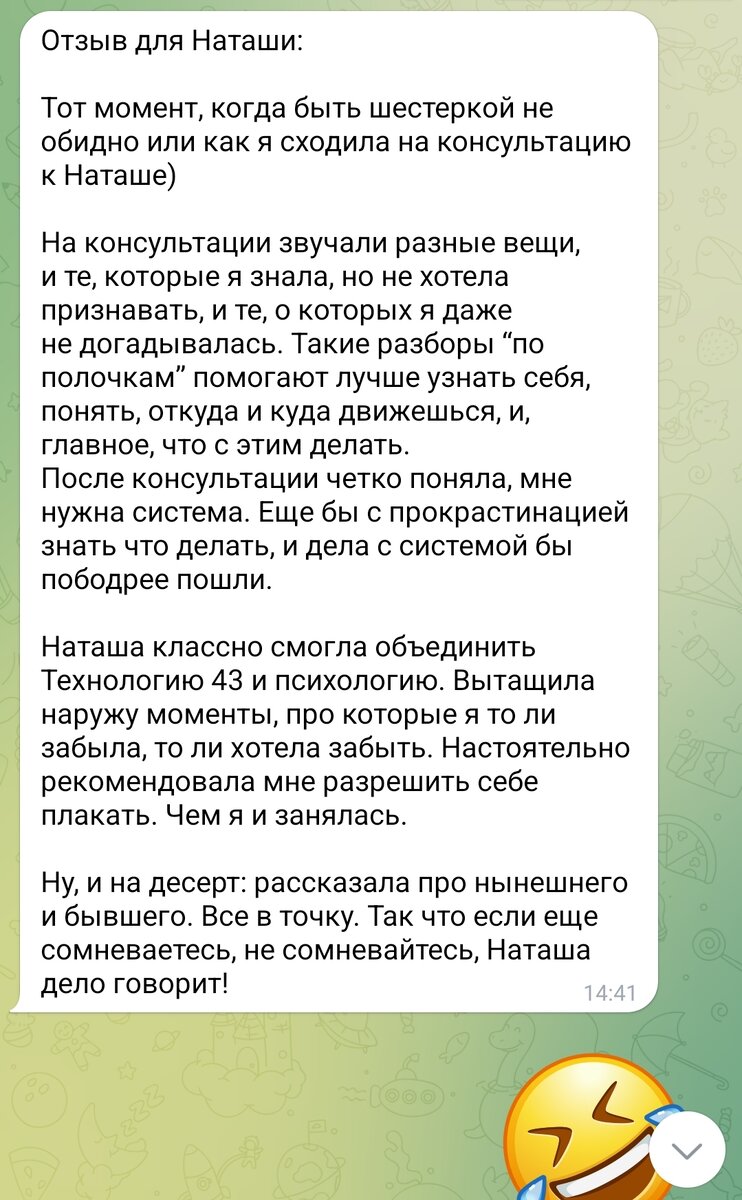 Отзыв для Наташи:

Тот момент, когда быть шестеркой не обидно или как я сходила на консультацию к Наташе)

На консультации звучали разные вещи, и те, которые я знала, но не хотела признавать, и те, о которых я даже не догадывалась. Такие разборы “по полочкам” помогают лучше узнать себя, понять, откуда и куда движешься, и, главное, что с этим делать.
После консультации четко поняла, мне нужна система. Еще бы с прокрастинацией знать что делать, и дела с системой бы пободрее пошли.

Наташа классно смогла объединить Технологию 43 и психологию. Вытащила наружу моменты, про которые я то ли забыла, то ли хотела забыть. Настоятельно рекомендовала мне разрешить себе плакать. Чем я и занялась.

Ну, и на десерт: рассказала про нынешнего и бывшего. Все в точку. Так что если еще сомневаетесь, не сомневайтесь, Наташа дело говорит!

14:41